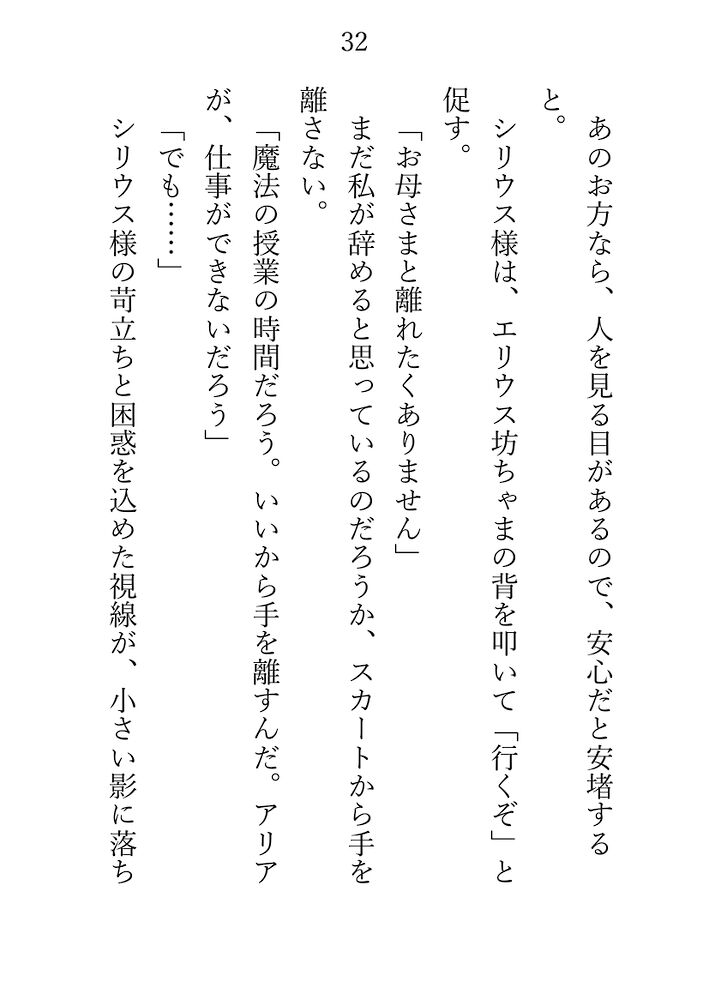 32

あのお方なら、人を見る目があるので、安心だと安堵すると。

シリウス様は、エリウス坊ちゃまの背を叩いて「行くぞ」と促す。

「お母さまと離れたくありません」

まだ私が辞めると思っているのだろうか、スカートから手を離さない。

「魔法の授業の時間だろう。いいから手を離すんだ。アリアが、仕事ができないだろう」

「でも……」

シリウス様の苛立ちと困惑を込めた視線が、小さい影に落ち